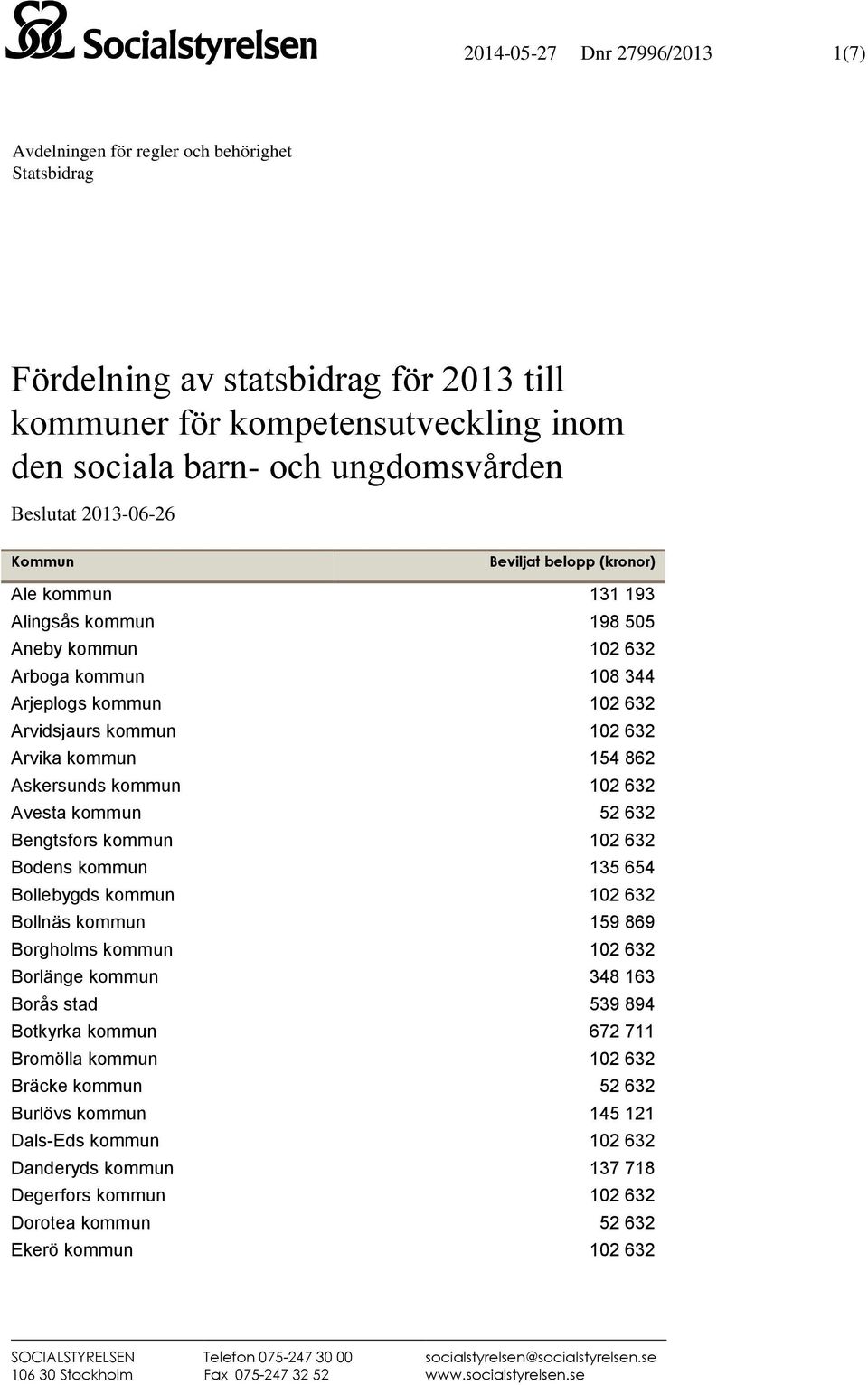 Socialstyrelsen

2014-05-27 Dnr 27996/2013 1(7)

Avdelningen för regler och behörighet
Statsbidrag

Fördelning av statsbidrag för 2013 till kommuner för kompetensutveckling inom den sociala barn- och ungdomsvården

Beslutat 2013-06-26

| Kommun | Beviljat belopp (kronor) |
|---|---|
| Ale kommun | 131 193 |
| Alingsås kommun | 198 505 |
| Aneby kommun | 102 632 |
| Arboga kommun | 108 344 |
| Arjeplogs kommun | 102 632 |
| Arvidsjaurs kommun | 102 632 |
| Arvika kommun | 154 862 |
| Askersunds kommun | 102 632 |
| Avesta kommun | 52 632 |
| Bengtsfors kommun | 102 632 |
| Bodens kommun | 135 654 |
| Bollebygds kommun | 102 632 |
| Bollnäs kommun | 159 869 |
| Borgholms kommun | 102 632 |
| Borlänge kommun | 348 163 |
| Borås stad | 539 894 |
| Botkyrka kommun | 672 711 |
| Bromölla kommun | 102 632 |
| Bräcke kommun | 52 632 |
| Burlövs kommun | 145 121 |
| Dals-Eds kommun | 102 632 |
| Danderyds kommun | 137 718 |
| Degerfors kommun | 102 632 |
| Dorotea kommun | 52 632 |
| Ekerö kommun | 102 632 |

SOCIALSTYRELSEN
106 30 Stockholm

Telefon 075-247 30 00
Fax 075-247 32 52

socialstyrelsen@socialstyrelsen.se
www.socialstyrelsen.se